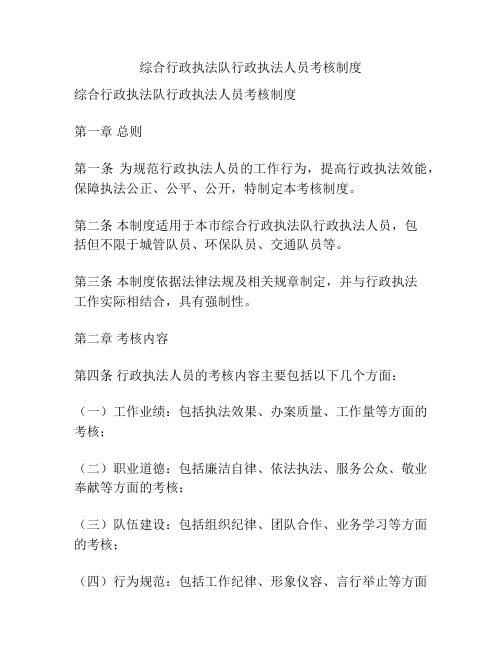 综合行政执法队行政执法人员考核制度

综合行政执法队行政执法人员考核制度

第一章 总则

第一条 为规范行政执法人员的工作行为，提高行政执法效能，保障执法公正、公平、公开，特制定本考核制度。

第二条 本制度适用于本市综合行政执法队行政执法人员，包括但不限于城管队员、环保队员、交通队员等。

第三条 本制度依据法律法规及相关规章制定，并与行政执法工作实际相结合，具有强制性。

第二章 考核内容

第四条 行政执法人员的考核内容主要包括以下几个方面：

（一）工作业绩：包括执法效果、办案质量、工作量等方面的考核；

（二）职业道德：包括廉洁自律、依法执法、服务公众、敬业奉献等方面的考核；

（三）队伍建设：包括组织纪律、团队合作、业务学习等方面的考核；

（四）行为规范：包括工作纪律、形象仪容、言行举止等方面